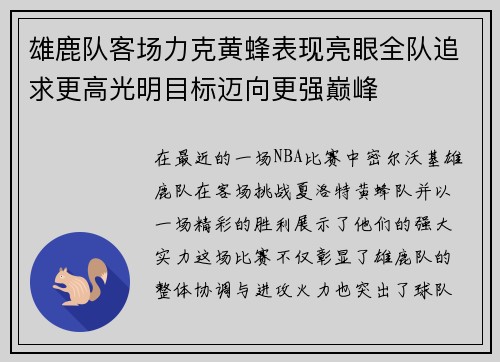 雄鹿队客场力克黄蜂表现亮眼全队追求更高光明目标迈向更强巅峰

在最近的一场NBA比赛中密尔沃基雄鹿队在客场挑战夏洛特黄蜂队并以一场精彩的胜利展示了他们的强大实力这场比赛不仅彰显了雄鹿队的整体协调与进攻火力也突出了球队